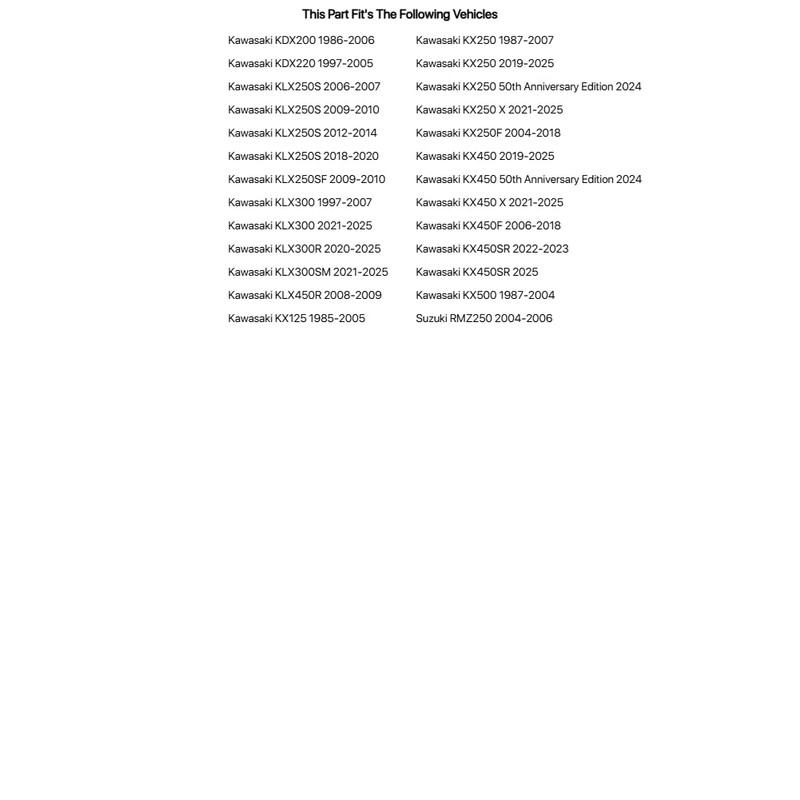 This Part Fit's The Following Vehicles

Kawasaki KDX200 1986-2006
Kawasaki KDX220 1997-2005
Kawasaki KLX250S 2006-2007
Kawasaki KLX250S 2009-2010
Kawasaki KLX250S 2012-2014
Kawasaki KLX250S 2018-2020
Kawasaki KLX250SF 2009-2010
Kawasaki KLX300 1997-2007
Kawasaki KLX300 2021-2025
Kawasaki KLX300R 2020-2025
Kawasaki KLX300SM 2021-2025
Kawasaki KLX450R 2008-2009
Kawasaki KX125 1985-2005

Kawasaki KX250 1987-2007
Kawasaki KX250 2019-2025
Kawasaki KX250 50th Anniversary Edition 2024
Kawasaki KX250 X 2021-2025
Kawasaki KX250F 2004-2018
Kawasaki KX450 2019-2025
Kawasaki KX450 50th Anniversary Edition 2024
Kawasaki KX450 X 2021-2025
Kawasaki KX450F 2006-2018
Kawasaki KX450SR 2022-2023
Kawasaki KX450SR 2025
Kawasaki KX500 1987-2004
Suzuki RMZ250 2004-2006